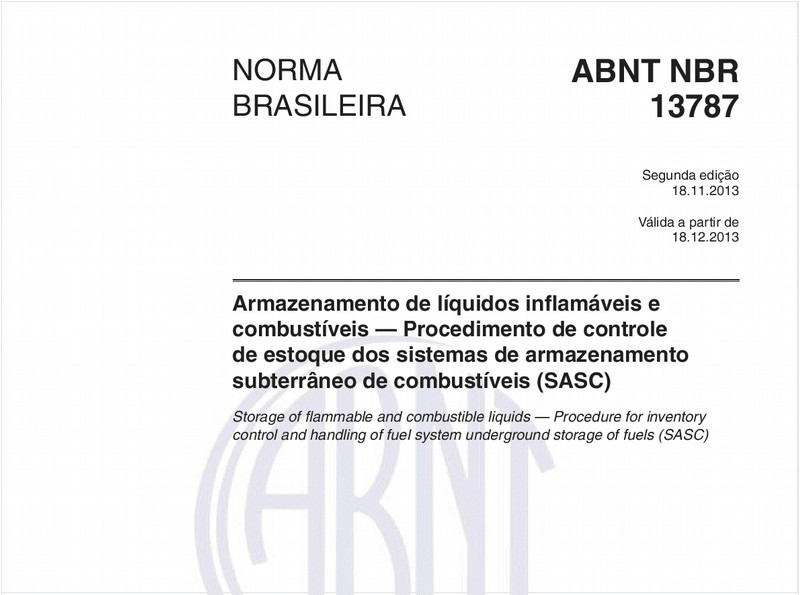 NORMA BRASILEIRA

ABNT NBR 13787

Segunda edição
18.11.2013

Válida a partir de
18.12.2013

Armazenamento de líquidos inflamáveis e combustíveis — Procedimento de controle de estoque dos sistemas de armazenamento subterrâneo de combustíveis (SASC)

Storage of flammable and combustible liquids — Procedure for inventory control and handling of fuel system underground storage of fuels (SASC)

ABNT